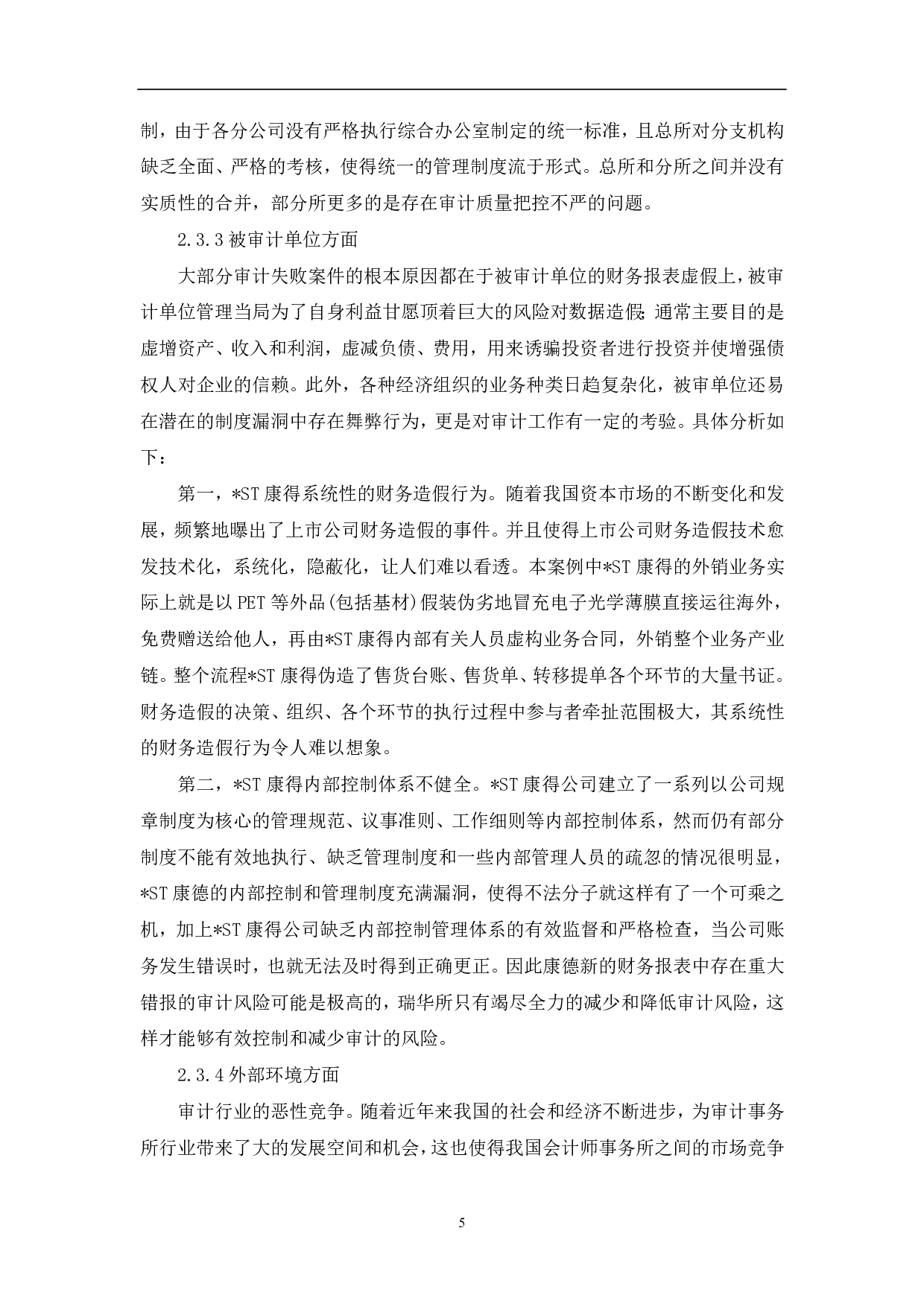 制，由于各分公司没有严格执行综合办公室制定的统一标准，且总所对分支机构缺乏全面、严格的考核，使得统一的管理制度流于形式。总所和分所之间并没有实质性的合并，部分所更多的是存在审计质量把控不严的问题。

2.3.3 被审计单位方面

大部分审计失败案件的根本原因都在于被审计单位的财务报表虚假上，被审计单位管理当局为了自身利益甘愿顶着巨大的风险对数据造假;通常主要目的是虚增资产、收入和利润，虚减负债、费用，用来诱骗投资者进行投资并使增强债权人对企业的信赖。此外，各种经济组织的业务种类日趋复杂化，被审单位还易在潜在的制度漏洞中存在舞弊行为，更是对审计工作有一定的考验。具体分析如下：

第一，*ST 康得系统性的财务造假行为。随着我国资本市场的不断变化和发展，频繁地曝出了上市公司财务造假的事件。并且使得上市公司财务造假技术愈发技术化，系统化，隐蔽化，让人们难以看透。本案例中*ST 康得的外销业务实际上就是以 PET 等外品(包括基材)假装伪劣地冒充电子光学薄膜直接运往海外，免费赠送给他人，再由*ST 康得内部有关人员虚构业务合同，外销整个业务产业链。整个流程*ST 康得伪造了售货台账、售货单、转移提单各个环节的大量书证。财务造假的决策、组织、各个环节的执行过程中参与者牵扯范围极大，其系统性的财务造假行为令人难以想象。

第二，*ST 康得内部控制体系不健全。*ST 康得公司建立了一系列以公司规章制度为核心的管理规范、议事准则、工作细则等内部控制体系，然而仍有部分制度不能有效地执行、缺乏管理制度和一些内部管理人员的疏忽的情况很明显，*ST 康德的内部控制和管理制度充满漏洞，使得不法分子就这样有了一个可乘之机，加上*ST 康得公司缺乏内部控制管理体系的有效监督和严格检查，当公司账务发生错误时，也就无法及时得到正确更正。因此康德新的财务报表中存在重大错报的审计风险可能是极高的，瑞华所只有竭尽全力的减少和降低审计风险，这样才能够有效控制和减少审计的风险。

2.3.4 外部环境方面

审计行业的恶性竞争。随着近年来我国的社会和经济不断进步，为审计事务所行业带来了大的发展空间和机会，这也使得我国会计师事务所之间的市场竞争

5